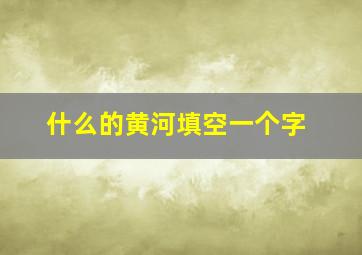 什么的黄河填空一个字